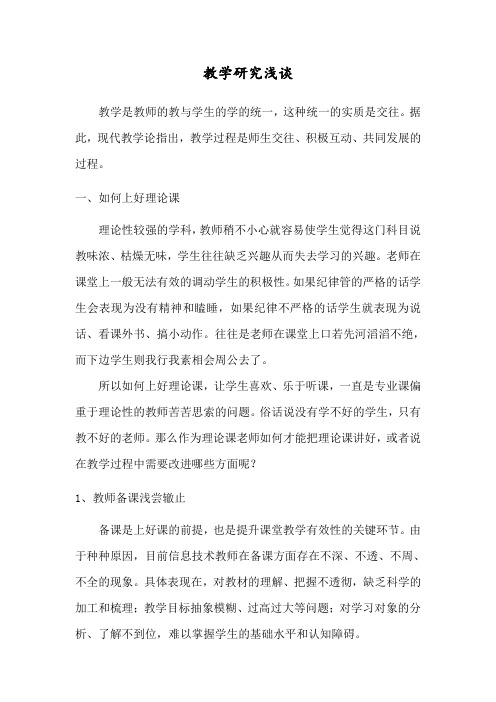 教学研究浅谈

教学是教师的教与学生的学的统一，这种统一的实质是交往。据此，现代教学论指出，教学过程是师生交往、积极互动、共同发展的过程。

一、如何上好理论课

理论性较强的学科，教师稍不小心就容易使学生觉得这门科目说教味浓、枯燥无味，学生往往缺乏兴趣从而失去学习的兴趣。老师在课堂上一般无法有效的调动学生的积极性。如果纪律管的严格的话学生会表现为没有精神和瞌睡，如果纪律不严格的话学生就表现为说话、看课外书、搞小动作。往往是老师在课堂上口若先河滔滔不绝，而下边学生则我行我素相会周公去了。

所以如何上好理论课，让学生喜欢、乐于听课，一直是专业课偏重于理论性的教师苦苦思索的问题。俗话说没有学不好的学生，只有教不好的老师。那么作为理论课老师如何才能把理论课讲好，或者说在教学过程中需要改进哪些方面呢？

1、教师备课浅尝辙止

备课是上好课的前提，也是提升课堂教学有效性的关键环节。由于种种原因，目前信息技术教师在备课方面存在不深、不透、不周、不全的现象。具体表现在，对教材的理解、把握不透彻，缺乏科学的加工和梳理；教学目标抽象模糊、过高过大等问题；对学习对象的分析、了解不到位，难以掌握学生的基础水平和认知障碍。